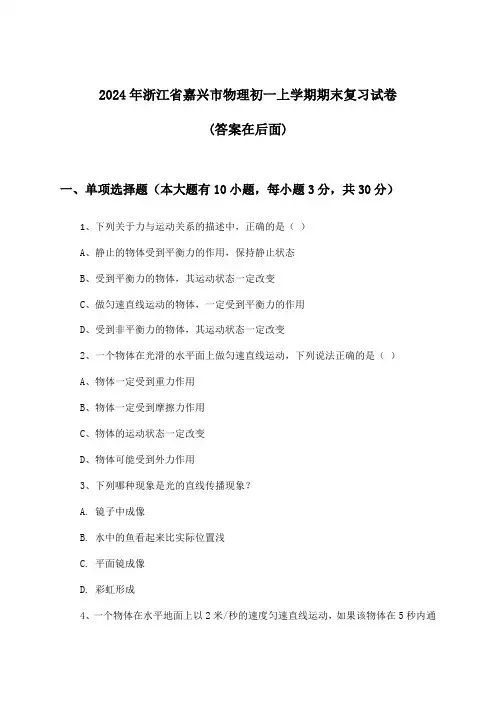 2024年浙江省嘉兴市物理初一上学期期末复习试卷

（答案在后面）

一、单项选择题（本大题有10小题，每小题3分，共30分）

1、下列关于力与运动关系的描述中，正确的是（ ）

A、静止的物体受到平衡力的作用，保持静止状态

B、受到平衡力的物体，其运动状态一定改变

C、做匀速直线运动的物体，一定受到平衡力的作用

D、受到非平衡力的物体，其运动状态一定改变

2、一个物体在光滑的水平面上做匀速直线运动，下列说法正确的是（ ）

A、物体一定受到重力作用

B、物体一定受到摩擦力作用

C、物体的运动状态一定改变

D、物体可能受到外力作用

3、下列哪种现象是光的直线传播现象？

A. 镜子中成像

B. 水中的鱼看起来比实际位置浅

C. 平面镜成像

D. 彩虹形成

4、一个物体在水平地面上以2米/秒的速度匀速直线运动，如果该物体在5秒内通